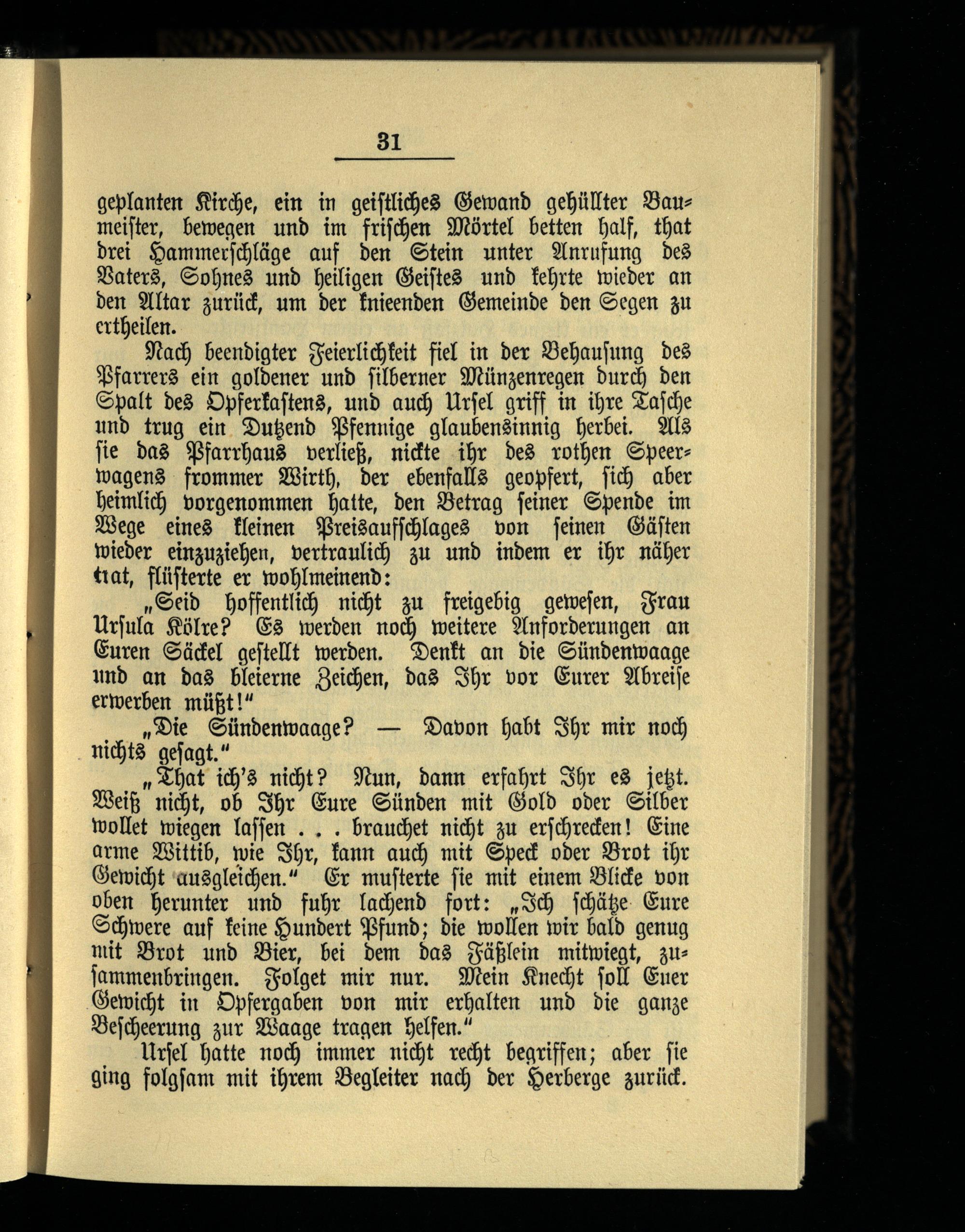 31

geplanten Kirche, ein in geistliches Gewand gehüllter Baumeister, bewegen und im frischen Mörtel betten half, that drei Hammerschläge auf den Stein unter Anrufung des Vaters, Sohnes und heiligen Geistes und kehrte wieder an den Altar zurück, um der knieenden Gemeinde den Segen zu ertheilen.

Nach beendigter Feierlichkeit fiel in der Behausung des Pfarrers ein goldener und silberner Münzenregen durch den Spalt des Opferkastens, und auch Ursel griff in ihre Tasche und trug ein Dutzend Pfennige glaubensinnig herbei. Als sie das Pfarrhaus verließ, nickte ihr des rothen Speerwagens frommer Wirth, der ebenfalls geopfert, sich aber heimlich vorgenommen hatte, den Betrag seiner Spende im Wege eines kleinen Preisaufschlages von seinen Gästen wieder einzuziehen, vertraulich zu und indem er ihr näher trat, flüsterte er wohlmeinend:

„Seid hoffentlich nicht zu freigebig gewesen, Frau Ursula Kölre? Es werden noch weitere Anforderungen an Euren Säckel gestellt werden. Denkt an die Sündenwaage und an das bleierne Zeichen, das Ihr vor Eurer Abreise erwerben müßt!“

„Die Sündenwaage? — Davon habt Ihr mir noch nichts gesagt.“

„That ich's nicht? Nun, dann erfahrt Ihr es jetzt. Weiß nicht, ob Ihr Eure Sünden mit Gold oder Silber wollet wiegen lassen . . . brauchet nicht zu erschrecken! Eine arme Wittib, wie Ihr, kann auch mit Speck oder Brot ihr Gewicht ausgleichen.“ Er musterte sie mit einem Blicke von oben herunter und fuhr lachend fort: „Ich schätze Eure Schwere auf keine Hundert Pfund; die wollen wir bald genug mit Brot und Bier, bei dem das Fäßlein mitwiegt, zusammenbringen. Folget mir nur. Mein Knecht soll Euer Gewicht in Opfergaben von mir erhalten und die ganze Bescheerung zur Waage tragen helfen.“

Ursel hatte noch immer nicht recht begriffen; aber sie ging folgsam mit ihrem Begleiter nach der Herberge zurück.